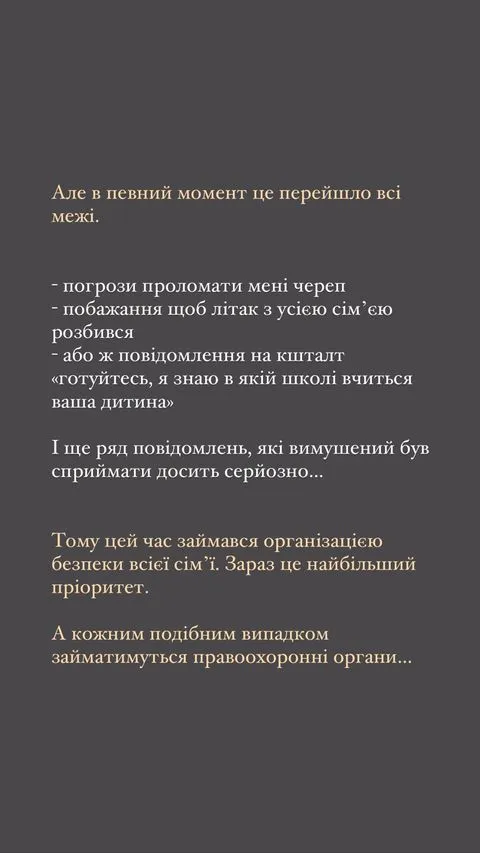 Але в певний момент це перейшло всі межі.

- погрози проломати мені череп
- побажання щоб літак з усією сім'єю розбився
- або ж повідомлення на кшталт «готуйтесь, я знаю в якій школі вчиться ваша дитина»

І ще ряд повідомлень, які вимушений був сприймати досить серйозно…

Тому цей час займався організацією безпеки всієї сім'ї. Зараз це найбільший пріоритет.

А кожним подібним випадком займатимуться правоохоронні органи…